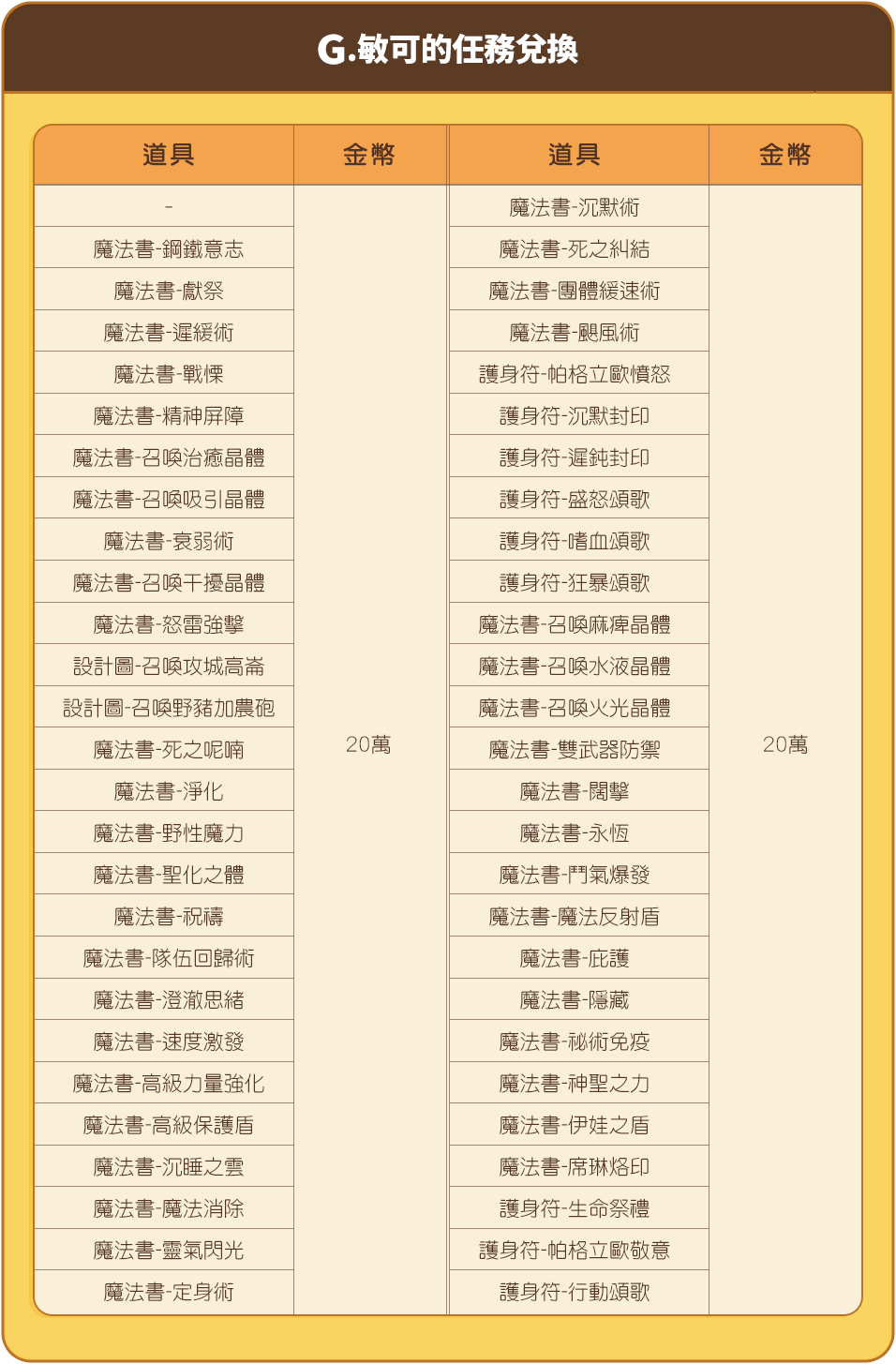 G.敏可的任務兌換

| 道具 | 金幣 | 道具 | 金幣 |
|---|---|---|---|
| - | 20萬 | 魔法書-沉默術 | 20萬 |
| 魔法書-鋼鐵意志 | | 魔法書-死之糾結 | |
| 魔法書-獻祭 | | 魔法書-團體緩速術 | |
| 魔法書-遲緩術 | | 魔法書-颶風術 | |
| 魔法書-戰慄 | | 護身符-帕格立歐憤怒 | |
| 魔法書-精神屏障 | | 護身符-沉默封印 | |
| 魔法書-召喚治癒晶體 | | 護身符-遲鈍封印 | |
| 魔法書-召喚吸引晶體 | | 護身符-盛怒頌歌 | |
| 魔法書-衰弱術 | | 護身符-嗜血頌歌 | |
| 魔法書-召喚干擾晶體 | | 護身符-狂暴頌歌 | |
| 魔法書-怒雷強擊 | | 魔法書-召喚麻痺晶體 | |
| 設計圖-召喚攻城高崙 | | 魔法書-召喚水液晶體 | |
| 設計圖-召喚野豬加農砲 | | 魔法書-召喚火光晶體 | |
| 魔法書-死之呢喃 | | 魔法書-雙武器防禦 | |
| 魔法書-淨化 | | 魔法書-闊擊 | |
| 魔法書-野性魔力 | | 魔法書-永恆 | |
| 魔法書-聖化之體 | | 魔法書-鬥氣爆發 | |
| 魔法書-祝禱 | | 魔法書-魔法反射盾 | |
| 魔法書-隊伍回歸術 | | 魔法書-庇護 | |
| 魔法書-澄澈思緒 | | 魔法書-隱藏 | |
| 魔法書-速度激發 | | 魔法書-祕術免疫 | |
| 魔法書-高級力量強化 | | 魔法書-神聖之力 | |
| 魔法書-高級保護盾 | | 魔法書-伊娃之盾 | |
| 魔法書-沉睡之雲 | | 魔法書-席琳烙印 | |
| 魔法書-魔法消除 | | 護身符-生命祭禮 | |
| 魔法書-靈氣閃光 | | 護身符-帕格立歐敬意 | |
| 魔法書-定身術 | | 護身符-行動頌歌 | |